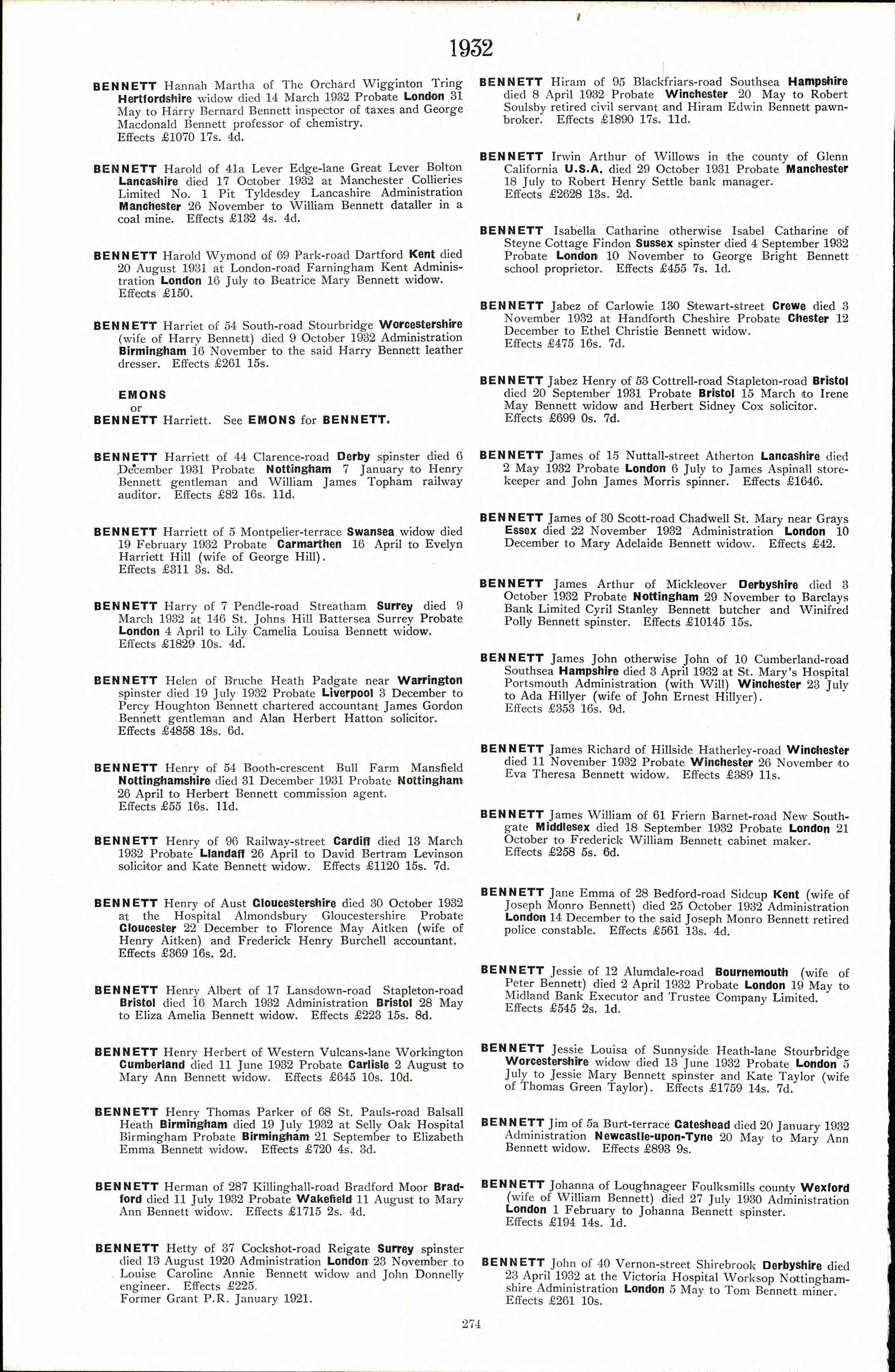 1932

BENNETT Hannah Martha of The Orchard Wigginton Tring Hertfordshire widow died 14 March 1932 Probate London 31 May to Harry Bernard Bennett inspector of taxes and George Macdonald Bennett professor of chemistry.
Effects £1070 17s. 4d.

BENNETT Harold of 41a Lever Edge-lane Great Lever Bolton Lancashire died 17 October 1932 at Manchester Collieries Limited No. 1 Pit Tyldesdey Lancashire Administration Manchester 26 November to William Bennett dataller in a coal mine. Effects £132 4s. 4d.

BENNETT Harold Wymond of 69 Park-road Dartford Kent died 20 August 1931 at London-road Farningham Kent Administration London 16 July to Beatrice Mary Bennett widow.
Effects £150.

BENNETT Harriet of 54 South-road Stourbridge Worcestershire (wife of Harry Bennett) died 9 October 1932 Administration Birmingham 16 November to the said Harry Bennett leather dresser. Effects £261 15s.

EMONS
or
BENNETT Harriett. See EMONS for BENNETT.

BENNETT Harriett of 44 Clarence-road Derby spinster died 6 December 1931 Probate Nottingham 7 January to Henry Bennett gentleman and William James Topham railway auditor. Effects £82 16s. 11d.

BENNETT Harriett of 5 Montpelier-terrace Swansea widow died 19 February 1932 Probate Carmarthen 16 April to Evelyn Harriett Hill (wife of George Hill).
Effects £311 3s. 8d.

BENNETT Harry of 7 Pendle-road Streatham Surrey died 9 March 1932 at 146 St. Johns Hill Battersea Surrey Probate London 4 April to Lily Camelia Louisa Bennett widow.
Effects £1829 10s. 4d.

BENNETT Helen of Bruche Heath Padgate near Warrington spinster died 19 July 1932 Probate Liverpool 3 December to Percy Houghton Bennett chartered accountant James Gordon Bennett gentleman and Alan Herbert Hatton solicitor.
Effects £4858 18s. 6d.

BENNETT Henry of 54 Booth-crescent Bull Farm Mansfield Nottinghamshire died 31 December 1931 Probate Nottingham 26 April to Herbert Bennett commission agent.
Effects £55 16s. 11d.

BENNETT Henry of 96 Railway-street Cardiff died 13 March 1932 Probate Llandaff 26 April to David Bertram Levinson solicitor and Kate Bennett widow. Effects £1120 15s. 7d.

BENNETT Henry of Aust Gloucestershire died 30 October 1932 at the Hospital Almondsbury Gloucestershire Probate Gloucester 22 December to Florence May Aitken (wife of Henry Aitken) and Frederick Henry Burchell accountant.
Effects £369 16s. 2d.

BENNETT Henry Albert of 17 Lansdown-road Stapleton-road Bristol died 16 March 1932 Administration Bristol 28 May to Eliza Amelia Bennett widow. Effects £223 15s. 8d.

BENNETT Henry Herbert of Western Vulcans-lane Workington Cumberland died 11 June 1932 Probate Carlisle 2 August to Mary Ann Bennett widow. Effects £645 10s. 10d.

BENNETT Henry Thomas Parker of 68 St. Pauls-road Balsall Heath Birmingham died 19 July 1932 at Selly Oak Hospital Birmingham Probate Birmingham 21 September to Elizabeth Emma Bennett widow. Effects £720 4s. 3d.

BENNETT Herman of 287 Killinghall-road Bradford Moor Bradford died 11 July 1932 Probate Wakefield 11 August to Mary Ann Bennett widow. Effects £1715 2s. 4d.

BENNETT Hetty of 37 Cockshot-road Reigate Surrey spinster died 13 August 1920 Administration London 23 November to Louise Caroline Annie Bennett widow and John Donnelly engineer. Effects £225.
Former Grant P.R. January 1921.

BENNETT Hiram of 95 Blackfriars-road Southsea Hampshire died 8 April 1932 Probate Winchester 20 May to Robert Soulsby retired civil servant and Hiram Edwin Bennett pawnbroker. Effects £1890 17s. 11d.

BENNETT Irwin Arthur of Willows in the county of Glenn California U.S.A. died 29 October 1931 Probate Manchester 18 July to Robert Henry Settle bank manager.
Effects £2628 13s. 2d.

BENNETT Isabella Catharine otherwise Isabel Catharine of Steyne Cottage Findon Sussex spinster died 4 September 1932 Probate London 10 November to George Bright Bennett school proprietor. Effects £455 7s. 1d.

BENNETT Jabez of Carlowie 130 Stewart-street Crewe died 3 November 1932 at Handforth Cheshire Probate Chester 12 December to Ethel Christie Bennett widow.
Effects £475 16s. 7d.

BENNETT Jabez Henry of 53 Cottrell-road Stapleton-road Bristol died 20 September 1931 Probate Bristol 15 March to Irene May Bennett widow and Herbert Sidney Cox solicitor.
Effects £699 0s. 7d.

BENNETT James of 15 Nuttall-street Atherton Lancashire died 2 May 1932 Probate London 6 July to James Aspinall storekeeper and John James Morris spinner. Effects £1646.

BENNETT James of 30 Scott-road Chadwell St. Mary near Grays Essex died 22 November 1932 Administration London 10 December to Mary Adelaide Bennett widow. Effects £42.

BENNETT James Arthur of Mickleover Derbyshire died 3 October 1932 Probate Nottingham 29 November to Barclays Bank Limited Cyril Stanley Bennett butcher and Winifred Polly Bennett spinster. Effects £10145 15s.

BENNETT James John otherwise John of 10 Cumberland-road Southsea Hampshire died 3 April 1932 at St. Mary's Hospital Portsmouth Administration (with Will) Winchester 23 July to Ada Hillyer (wife of John Ernest Hillyer).
Effects £353 16s. 9d.

BENNETT James Richard of Hillside Hatherley-road Winchester died 11 November 1932 Probate Winchester 26 November to Eva Theresa Bennett widow. Effects £389 11s.

BENNETT James William of 61 Friern Barnet-road New Southgate Middlesex died 18 September 1932 Probate London 21 October to Frederick William Bennett cabinet maker.
Effects £258 5s. 6d.

BENNETT Jane Emma of 28 Bedford-road Sidcup Kent (wife of Joseph Monro Bennett) died 25 October 1932 Administration London 14 December to the said Joseph Monro Bennett retired police constable. Effects £561 13s. 4d.

BENNETT Jessie of 12 Alumdale-road Bournemouth (wife of Peter Bennett) died 2 April 1932 Probate London 19 May to Midland Bank Executor and Trustee Company Limited.
Effects £545 2s. 1d.

BENNETT Jessie Louisa of Sunnyside Heath-lane Stourbridge Worcestershire widow died 13 June 1932 Probate London 5 July to Jessie Mary Bennett spinster and Kate Taylor (wife of Thomas Green Taylor). Effects £1759 14s. 7d.

BENNETT Jim of 5a Burt-terrace Gateshead died 20 January 1932 Administration Newcastle-upon-Tyne 20 May to Mary Ann Bennett widow. Effects £893 9s.

BENNETT Johanna of Loughnageer Foulksmills county Wexford (wife of William Bennett) died 27 July 1930 Administration London 1 February to Johanna Bennett spinster.
Effects £194 14s. 1d.

BENNETT John of 40 Vernon-street Shirebrook Derbyshire died 23 April 1932 at the Victoria Hospital Worksop Nottinghamshire Administration London 5 May to Tom Bennett miner.
Effects £261 10s.

274